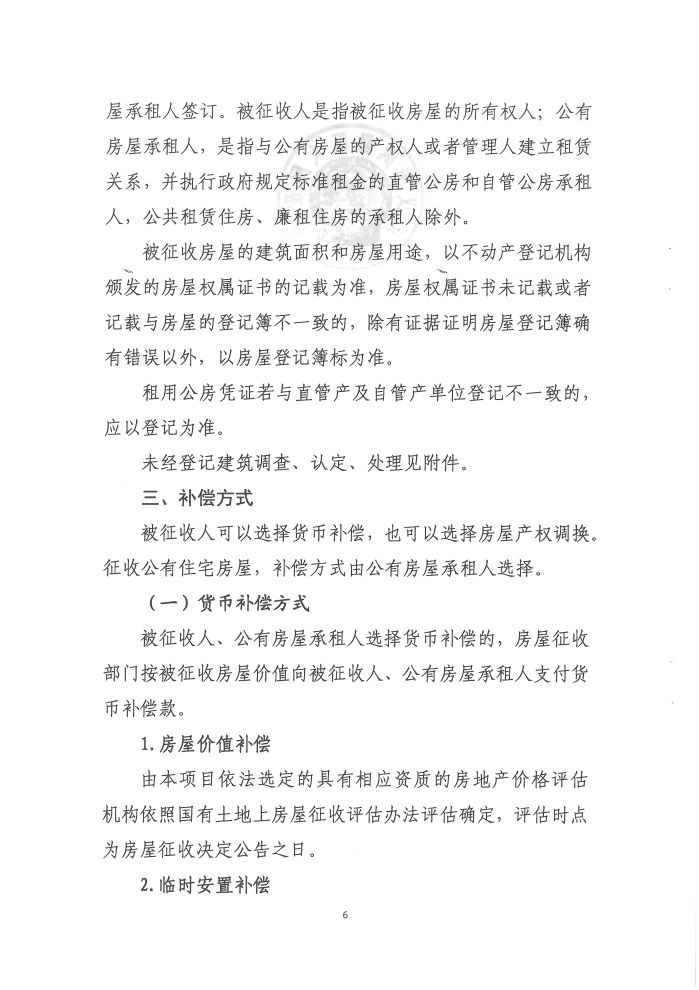 屋承租人签订。被征收人是指被征收房屋的所有权人；公有房屋承租人，是指与公有房屋的产权人或者管理人建立租赁关系，并执行政府规定标准租金的直管公房和自管公房承租人，公共租赁住房、廉租住房的承租人除外。

被征收房屋的建筑面积和房屋用途，以不动产登记机构颁发的房屋权属证书的记载为准，房屋权属证书未记载或者记载与房屋的登记簿不一致的，除有证据证明房屋登记簿确有错误以外，以房屋登记簿标为准。

租用公房凭证若与直管产及自管产单位登记不一致的，应以登记为准。

未经登记建筑调查、认定、处理见附件。

三、补偿方式

被征收人可以选择货币补偿，也可以选择房屋产权调换。征收公有住宅房屋，补偿方式由公有房屋承租人选择。

（一）货币补偿方式

被征收人、公有房屋承租人选择货币补偿的，房屋征收部门按被征收房屋价值向被征收人、公有房屋承租人支付货币补偿款。

1.房屋价值补偿

由本项目依法选定的具有相应资质的房地产价格评估机构依照国有土地上房屋征收评估办法评估确定，评估时点为房屋征收决定公告之日。

2.临时安置补偿

6